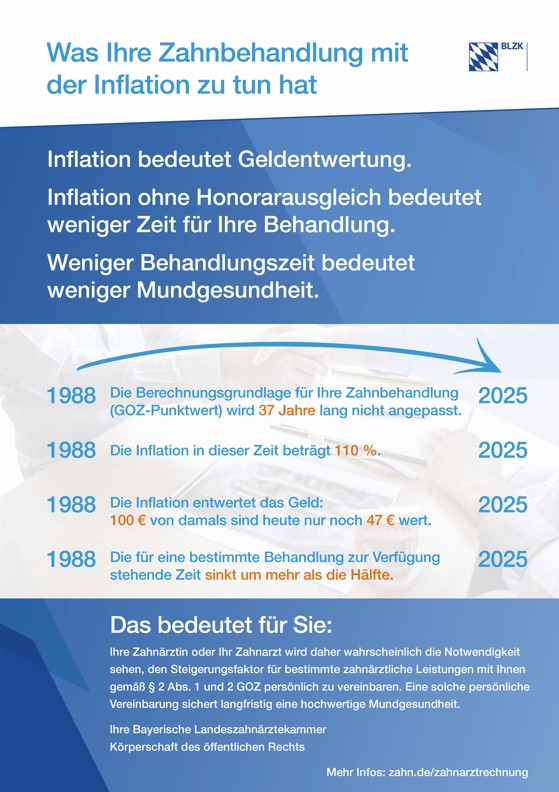 Was Ihre Zahnbehandlung mit der Inflation zu tun hat

BLZK

Inflation bedeutet Geldentwertung.

Inflation ohne Honorarausgleich bedeutet weniger Zeit für Ihre Behandlung.

Weniger Behandlungszeit bedeutet weniger Mundgesundheit.

1988 Die Berechnungsgrundlage für Ihre Zahnbehandlung (GOZ-Punktwert) wird 37 Jahre lang nicht angepasst. 2025

1988 Die Inflation in dieser Zeit beträgt 110 %. 2025

1988 Die Inflation entwertet das Geld: 100 € von damals sind heute nur noch 47 € wert. 2025

1988 Die für eine bestimmte Behandlung zur Verfügung stehende Zeit sinkt um mehr als die Hälfte. 2025

Das bedeutet für Sie:

Ihre Zahnärztin oder Ihr Zahnarzt wird daher wahrscheinlich die Notwendigkeit sehen, den Steigerungsfaktor für bestimmte zahnärztliche Leistungen mit Ihnen gemäß § 2 Abs. 1 und 2 GOZ persönlich zu vereinbaren. Eine solche persönliche Vereinbarung sichert langfristig eine hochwertige Mundgesundheit.

Ihre Bayerische Landeszahnärztekammer
Körperschaft des öffentlichen Rechts

Mehr Infos: zahn.de/zahnarztrechnung